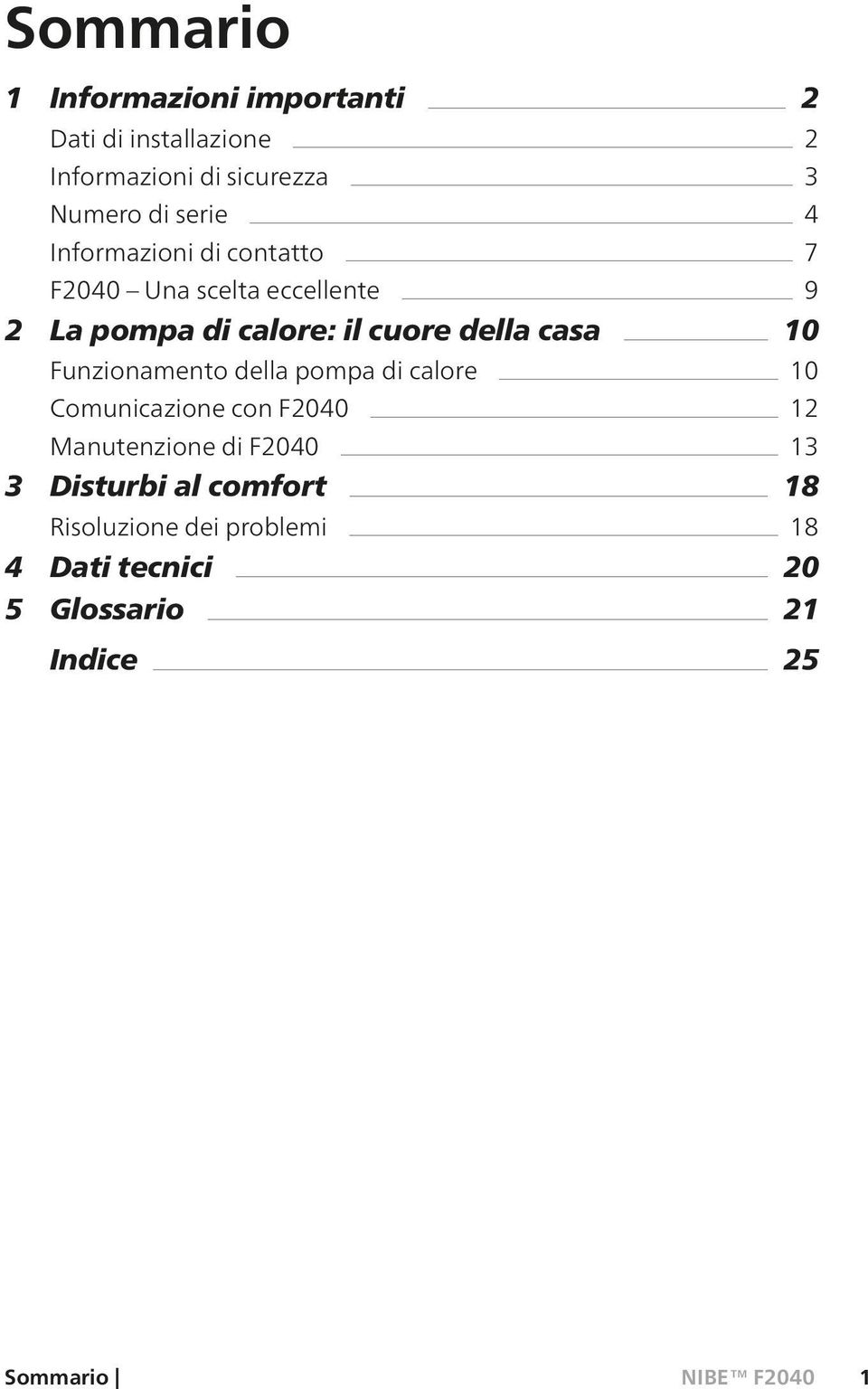 Sommario

1 Informazioni importanti 2
Dati di installazione 2
Informazioni di sicurezza 3
Numero di serie 4
Informazioni di contatto 7
F2040 – Una scelta eccellente 9

2 La pompa di calore: il cuore della casa 10
Funzionamento della pompa di calore 10
Comunicazione con F2040 12
Manutenzione di F2040 13

3 Disturbi al comfort 18
Risoluzione dei problemi 18

4 Dati tecnici 20

5 Glossario 21

Indice 25

Sommario | NIBE™ F2040 1